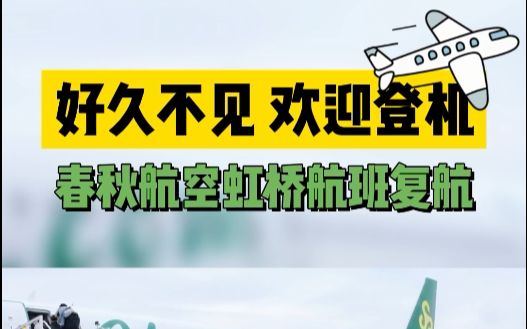 好久不见 欢迎登机

春秋航空虹桥航班复航